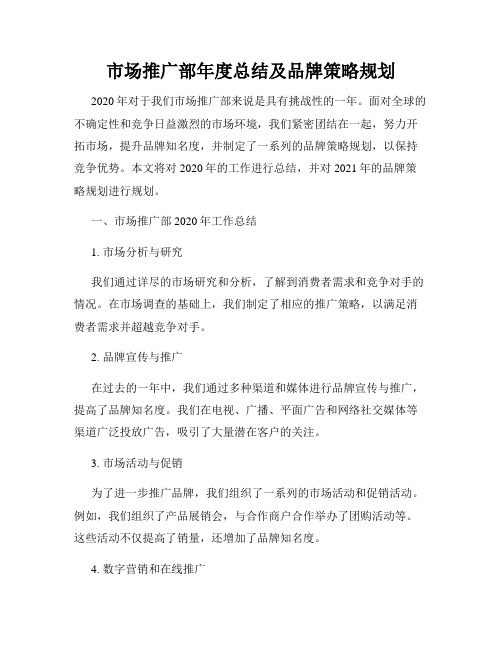 市场推广部年度总结及品牌策略规划

2020年对于我们市场推广部来说是具有挑战性的一年。面对全球的不确定性和竞争日益激烈的市场环境，我们紧密团结在一起，努力开拓市场，提升品牌知名度，并制定了一系列的品牌策略规划，以保持竞争优势。本文将对2020年的工作进行总结，并对2021年的品牌策略规划进行规划。

一、市场推广部2020年工作总结

1. 市场分析与研究

我们通过详尽的市场研究和分析，了解到消费者需求和竞争对手的情况。在市场调查的基础上，我们制定了相应的推广策略，以满足消费者需求并超越竞争对手。

2. 品牌宣传与推广

在过去的一年中，我们通过多种渠道和媒体进行品牌宣传与推广，提高了品牌知名度。我们在电视、广播、平面广告和网络社交媒体等渠道广泛投放广告，吸引了大量潜在客户的关注。

3. 市场活动与促销

为了进一步推广品牌，我们组织了一系列的市场活动和促销活动。例如，我们组织了产品展销会，与合作商户合作举办了团购活动等。这些活动不仅提高了销量，还增加了品牌知名度。

4. 数字营销和在线推广